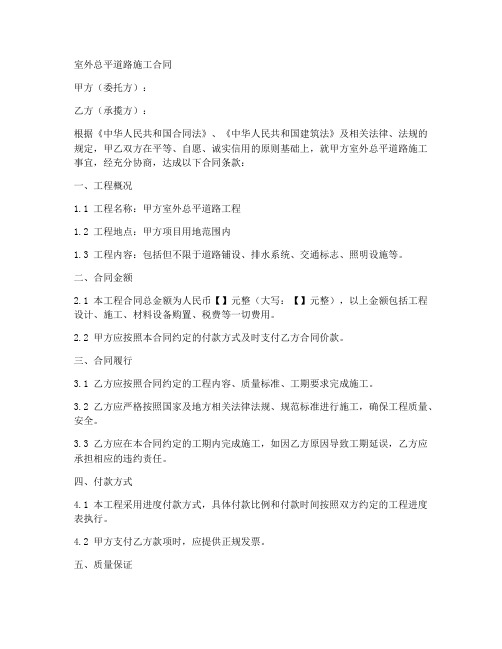 室外总平道路施工合同

甲方（委托方）：

乙方（承揽方）：

根据《中华人民共和国合同法》、《中华人民共和国建筑法》及相关法律、法规的规定，甲乙双方在平等、自愿、诚实信用的原则基础上，就甲方室外总平道路施工事宜，经充分协商，达成以下合同条款：

一、工程概况

1.1 工程名称：甲方室外总平道路工程

1.2 工程地点：甲方项目用地范围内

1.3 工程内容：包括但不限于道路铺设、排水系统、交通标志、照明设施等。

二、合同金额

2.1 本工程合同总金额为人民币【】元整（大写：【】元整），以上金额包括工程设计、施工、材料设备购置、税费等一切费用。

2.2 甲方应按照本合同约定的付款方式及时支付乙方合同价款。

三、合同履行

3.1 乙方应按照合同约定的工程内容、质量标准、工期要求完成施工。

3.2 乙方应严格按照国家及地方相关法律法规、规范标准进行施工，确保工程质量、安全。

3.3 乙方应在本合同约定的工期内完成施工，如因乙方原因导致工期延误，乙方应承担相应的违约责任。

四、付款方式

4.1 本工程采用进度付款方式，具体付款比例和付款时间按照双方约定的工程进度表执行。

4.2 甲方支付乙方款项时，应提供正规发票。

五、质量保证